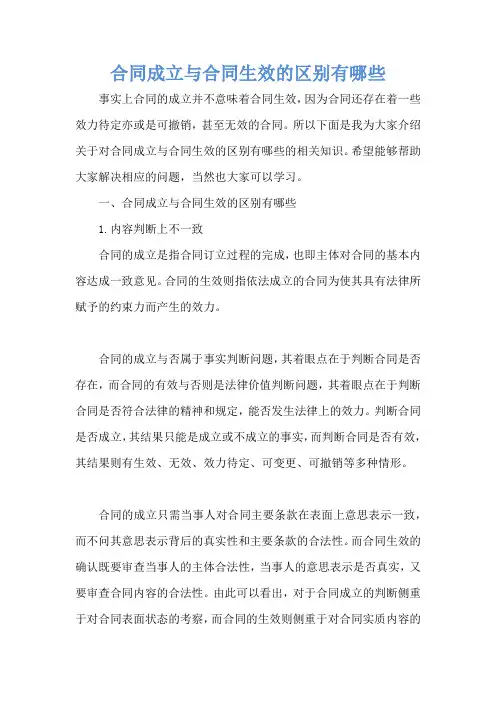 合同成立与合同生效的区别有哪些

事实上合同的成立并不意味着合同生效，因为合同还存在着一些效力待定亦或是可撤销，甚至无效的合同。所以下面是我为大家介绍关于对合同成立与合同生效的区别有哪些的相关知识。希望能够帮助大家解决相应的问题，当然也大家可以学习。

一、合同成立与合同生效的区别有哪些

1. 内容判断上不一致

合同的成立是指合同订立过程的完成，也即主体对合同的基本内容达成一致意见。合同的生效则指依法成立的合同为使其具有法律所赋予的约束力而产生的效力。

合同的成立与否属于事实判断问题，其着眼点在于判断合同是否存在，而合同的有效与否则是法律价值判断问题，其着眼点在于判断合同是否符合法律的精神和规定，能否发生法律上的效力。判断合同是否成立，其结果只能是成立或不成立的事实，而判断合同是否有效，其结果则有生效、无效、效力待定、可变更、可撤销等多种情形。

合同的成立只需当事人对合同主要条款在表面上意思表示一致，而不问其意思表示背后的真实性和主要条款的合法性。而合同生效的确认既要审查当事人的主体合法性，当事人的意思表示是否真实，又要审查合同内容的合法性。由此可以看出，对于合同成立的判断侧重于对合同表面状态的考察，而合同的生效则侧重于对合同实质内容的